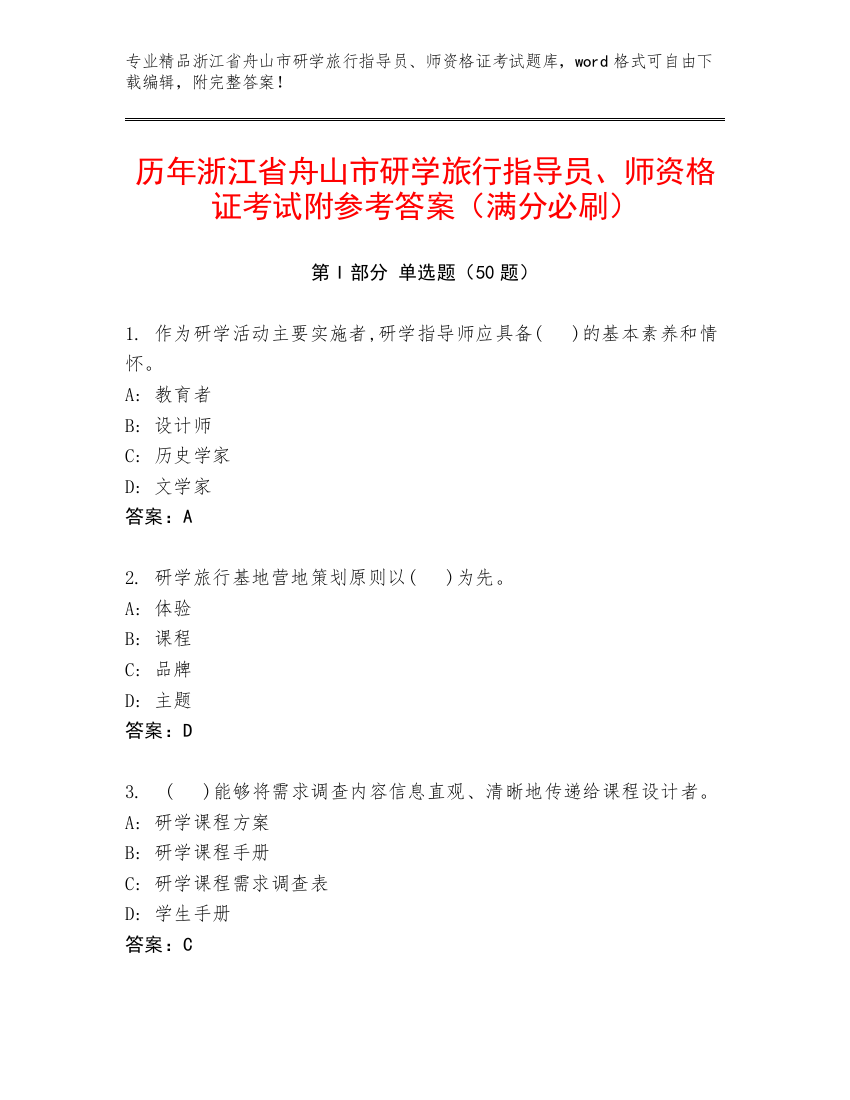 专业精品浙江省舟山市研学旅行指导员、师资格证考试题库，word 格式可自由下载编辑，附完整答案！

历年浙江省舟山市研学旅行指导员、师资格证考试附参考答案（满分必刷）

第 I 部分 单选题（50 题）

1. 作为研学活动主要实施者,研学指导师应具备(　　)的基本素养和情怀。
A: 教育者
B: 设计师
C: 历史学家
D: 文学家
答案：A

2. 研学旅行基地营地策划原则以(　　)为先。
A: 体验
B: 课程
C: 品牌
D: 主题
答案：D

3. (　　)能够将需求调查内容信息直观、清晰地传递给课程设计者。
A: 研学课程方案
B: 研学课程手册
C: 研学课程需求调查表
D: 学生手册
答案：C